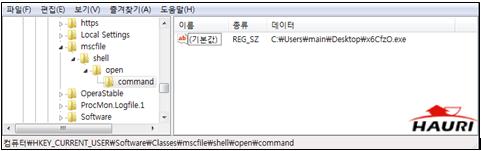 파일(F) 편집(E) 보기(V) 즐겨찾기(A) 도움말(H)

https
Local Settings
mscfile
shell
open
command
OperaStable
ProcMon.Logfile.1
Software

| 이름 | 종류 | 데이터 |
|---|---|---|
| (기본값) | REG_SZ | C:₩Users₩main₩Desktop₩x6CfzO.exe |

HAURI

컴퓨터₩HKEY_CURRENT_USER₩Software₩Classes₩mscfile₩shell₩open₩command